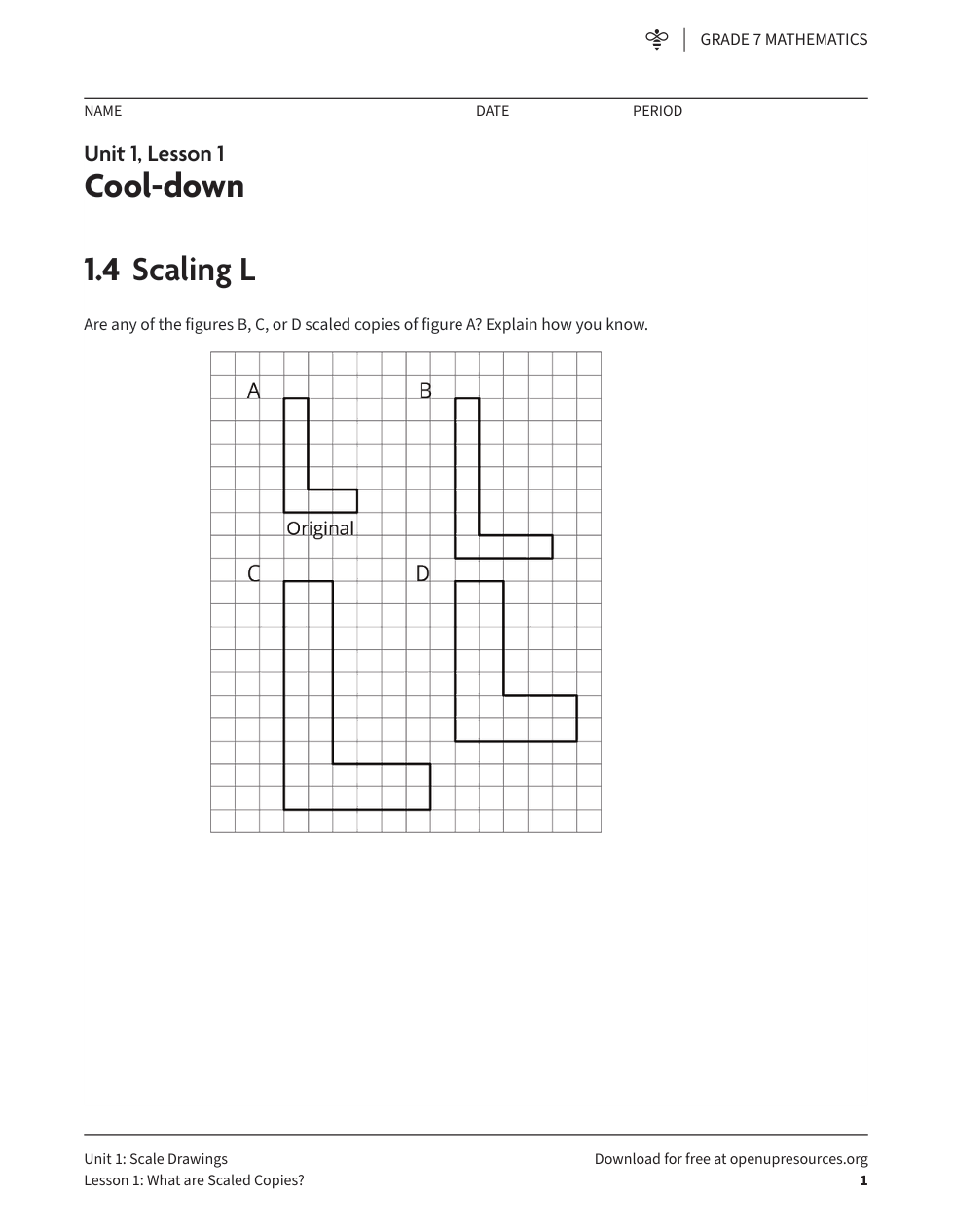 GRADE 7 MATHEMATICS

NAME DATE PERIOD

Unit 1, Lesson 1
Cool-down

1.4 Scaling L

Are any of the figures B, C, or D scaled copies of figure A? Explain how you know.

A

B

Original

C

D

Unit 1: Scale Drawings
Lesson 1: What are Scaled Copies?

Download for free at openupresources.org
1